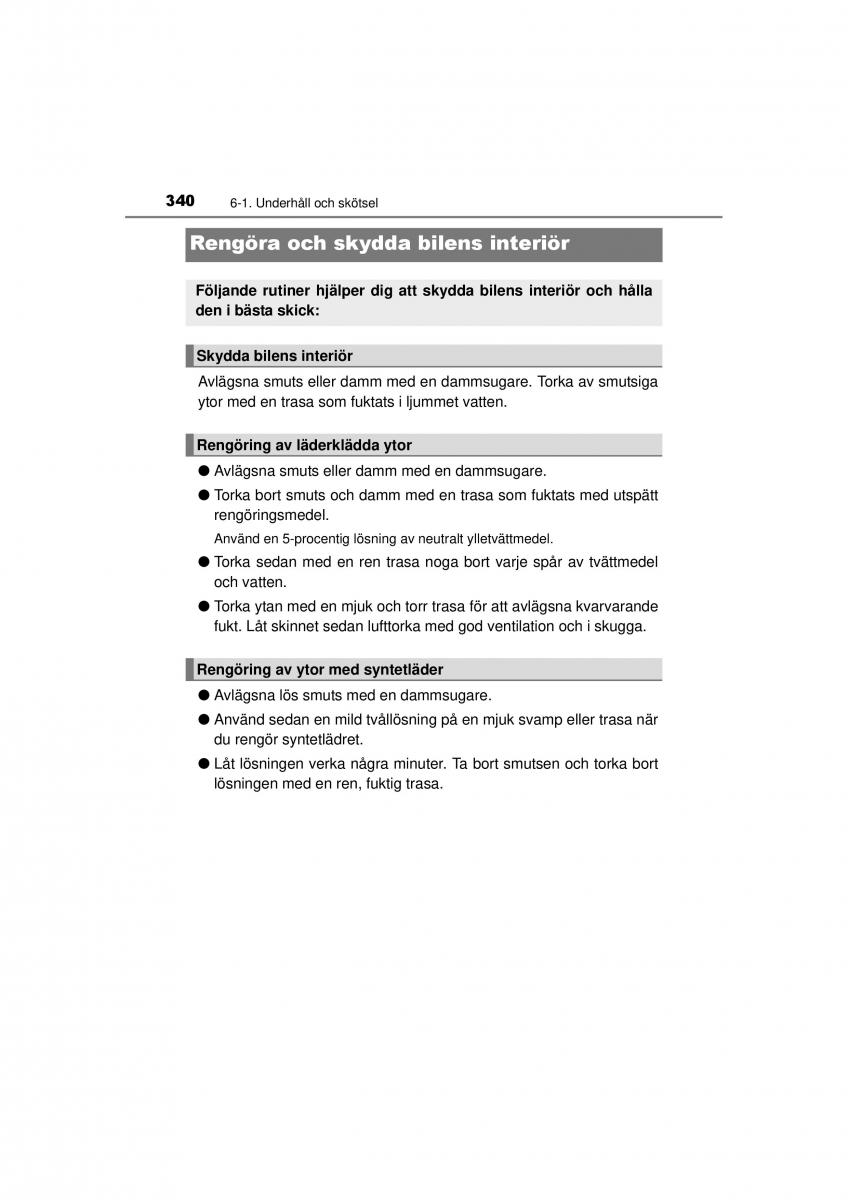 340 6-1. Underhåll och skötsel

Rengöra och skydda bilens interiör

Följande rutiner hjälper dig att skydda bilens interiör och hålla den i bästa skick:

Skydda bilens interiör

Avlägsna smuts eller damm med en dammsugare. Torka av smutsiga ytor med en trasa som fuktats i ljummet vatten.

Rengöring av läderklädda ytor

● Avlägsna smuts eller damm med en dammsugare.

● Torka bort smuts och damm med en trasa som fuktats med utspätt rengöringsmedel.

Använd en 5-procentig lösning av neutralt ylletvättmedel.

● Torka sedan med en ren trasa noga bort varje spår av tvättmedel och vatten.

● Torka ytan med en mjuk och torr trasa för att avlägsna kvarvarande fukt. Låt skinnet sedan lufttorka med god ventilation och i skugga.

Rengöring av ytor med syntetläder

● Avlägsna lös smuts med en dammsugare.

● Använd sedan en mild tvållösning på en mjuk svamp eller trasa när du rengör syntetlädret.

● Låt lösningen verka några minuter. Ta bort smutsen och torka bort lösningen med en ren, fuktig trasa.